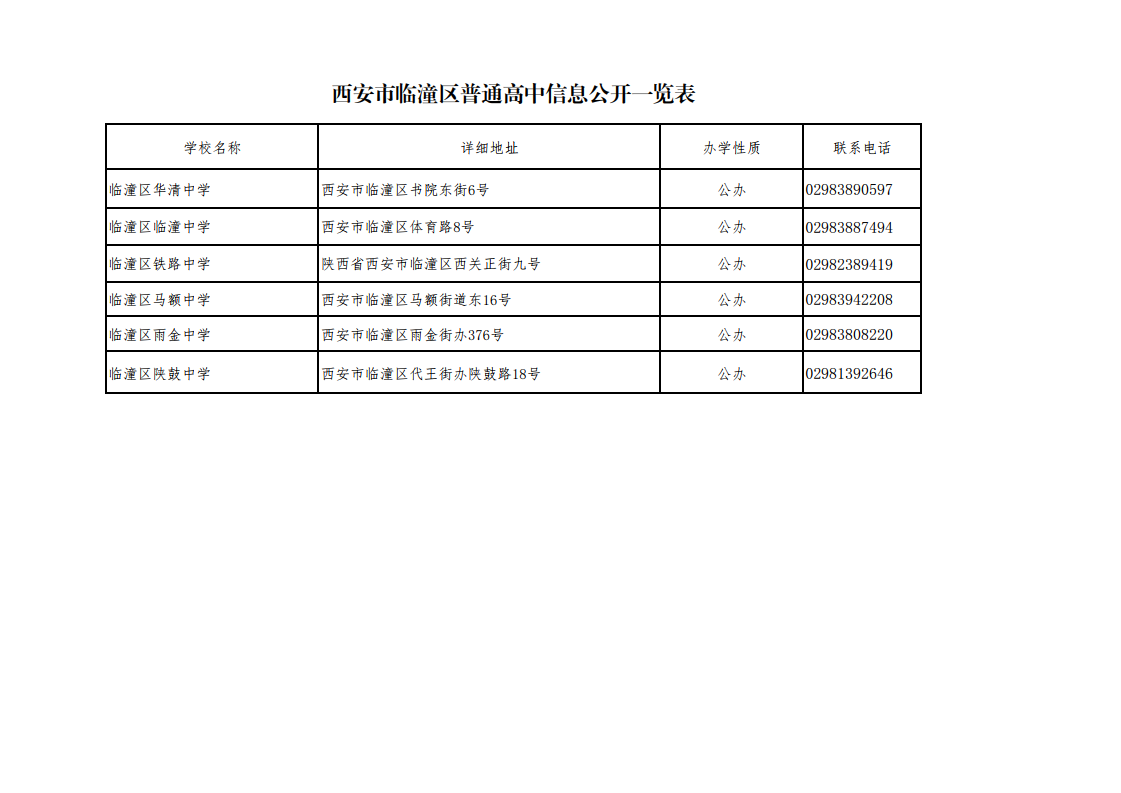 西安市临潼区普通高中信息公开一览表

| 学校名称 | 详细地址 | 办学性质 | 联系电话 |
|---|---|---|---|
| 临潼区华清中学 | 西安市临潼区书院东街6号 | 公办 | 02983890597 |
| 临潼区临潼中学 | 西安市临潼区体育路8号 | 公办 | 02983887494 |
| 临潼区铁路中学 | 陕西省西安市临潼区西关正街九号 | 公办 | 02982389419 |
| 临潼区马额中学 | 西安市临潼区马额街道东16号 | 公办 | 02983942208 |
| 临潼区雨金中学 | 西安市临潼区雨金街办376号 | 公办 | 02983808220 |
| 临潼区陕鼓中学 | 西安市临潼区代王街办陕鼓路18号 | 公办 | 02981392646 |